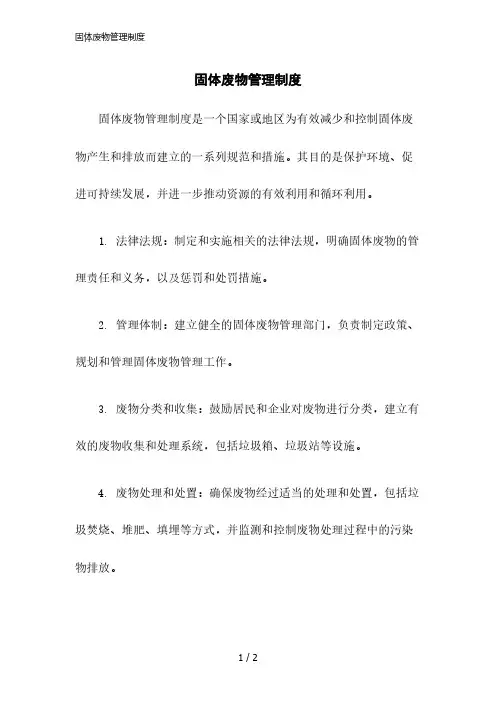 固体废物管理制度

固体废物管理制度

固体废物管理制度是一个国家或地区为有效减少和控制固体废物产生和排放而建立的一系列规范和措施。其目的是保护环境、促进可持续发展，并进一步推动资源的有效利用和循环利用。

1. 法律法规：制定和实施相关的法律法规，明确固体废物的管理责任和义务，以及惩罚和处罚措施。

2. 管理体制：建立健全的固体废物管理部门，负责制定政策、规划和管理固体废物管理工作。

3. 废物分类和收集：鼓励居民和企业对废物进行分类，建立有效的废物收集和处理系统，包括垃圾箱、垃圾站等设施。

4. 废物处理和处置：确保废物经过适当的处理和处置，包括垃圾焚烧、堆肥、填埋等方式，并监测和控制废物处理过程中的污染物排放。

1 / 2